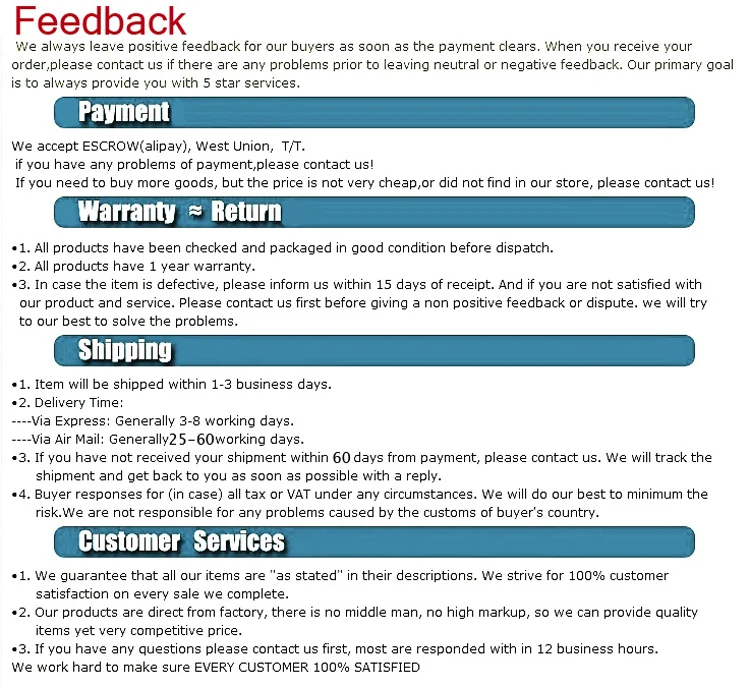 Feedback

We always leave positive feedback for our buyers as soon as the payment clears. When you receive your order,please contact us if there are any problems prior to leaving neutral or negative feedback. Our primary goal is to always provide you with 5 star services.

Payment

We accept ESCROW(alipay), West Union, T/T.
if you have any problems of payment,please contact us!
If you need to buy more goods, but the price is not very cheap,or did not find in our store, please contact us!

Warranty ≈ Return

•1. All products have been checked and packaged in good condition before dispatch.
•2. All products have 1 year warranty.
•3. In case the item is defective, please inform us within 15 days of receipt. And if you are not satisfied with our product and service. Please contact us first before giving a non positive feedback or dispute. we will try to our best to solve the problems.

Shipping

•1. Item will be shipped within 1-3 business days.
•2. Delivery Time:
----Via Express: Generally 3-8 working days.
----Via Air Mail: Generally25-60working days.
•3. If you have not received your shipment within 60 days from payment, please contact us. We will track the shipment and get back to you as soon as possible with a reply.
•4. Buyer responses for (in case) all tax or VAT under any circumstances. We will do our best to minimum the risk.We are not responsible for any problems caused by the customs of buyer's country.

Customer Services

•1. We guarantee that all our items are "as stated" in their descriptions. We strive for 100% customer satisfaction on every sale we complete.
•2. Our products are direct from factory, there is no middle man, no high markup, so we can provide quality items yet very competitive price.
•3. If you have any questions please contact us first, most are responded with in 12 business hours.
We work hard to make sure EVERY CUSTOMER 100% SATISFIED